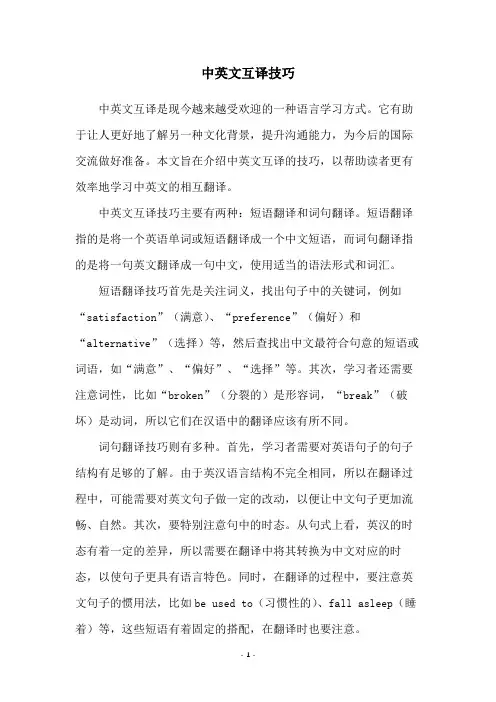 中英文互译技巧

中英文互译是现今越来越受欢迎的一种语言学习方式。它有助于让人更好地了解另一种文化背景，提升沟通能力，为今后的国际交流做好准备。本文旨在介绍中英文互译的技巧，以帮助读者更有效率地学习中英文的相互翻译。

中英文互译技巧主要有两种：短语翻译和词句翻译。短语翻译指的是将一个英语单词或短语翻译成一个中文短语，而词句翻译指的是将一句英文翻译成一句中文，使用适当的语法形式和词汇。

短语翻译技巧首先是关注词义，找出句子中的关键词，例如“satisfaction”（满意）、“preference”（偏好）和“alternative”（选择）等，然后查找出中文最符合句意的短语或词语，如“满意”、“偏好”、“选择”等。其次，学习者还需要注意词性，比如“broken”（分裂的）是形容词，“break”（破坏）是动词，所以它们在汉语中的翻译应该有所不同。

词句翻译技巧则有多种。首先，学习者需要对英语句子的句子结构有足够的了解。由于英汉语言结构不完全相同，所以在翻译过程中，可能需要对英文句子做一定的改动，以便让中文句子更加流畅、自然。其次，要特别注意句中的时态。从句式上看，英汉的时态有着一定的差异，所以需要在翻译中将其转换为中文对应的时态，以使句子更具有语言特色。同时，在翻译的过程中，要注意英文句子的惯用法，比如be used to（习惯性的）、fall asleep（睡着）等，这些短语有着固定的搭配，在翻译时也要注意。

- 1 -